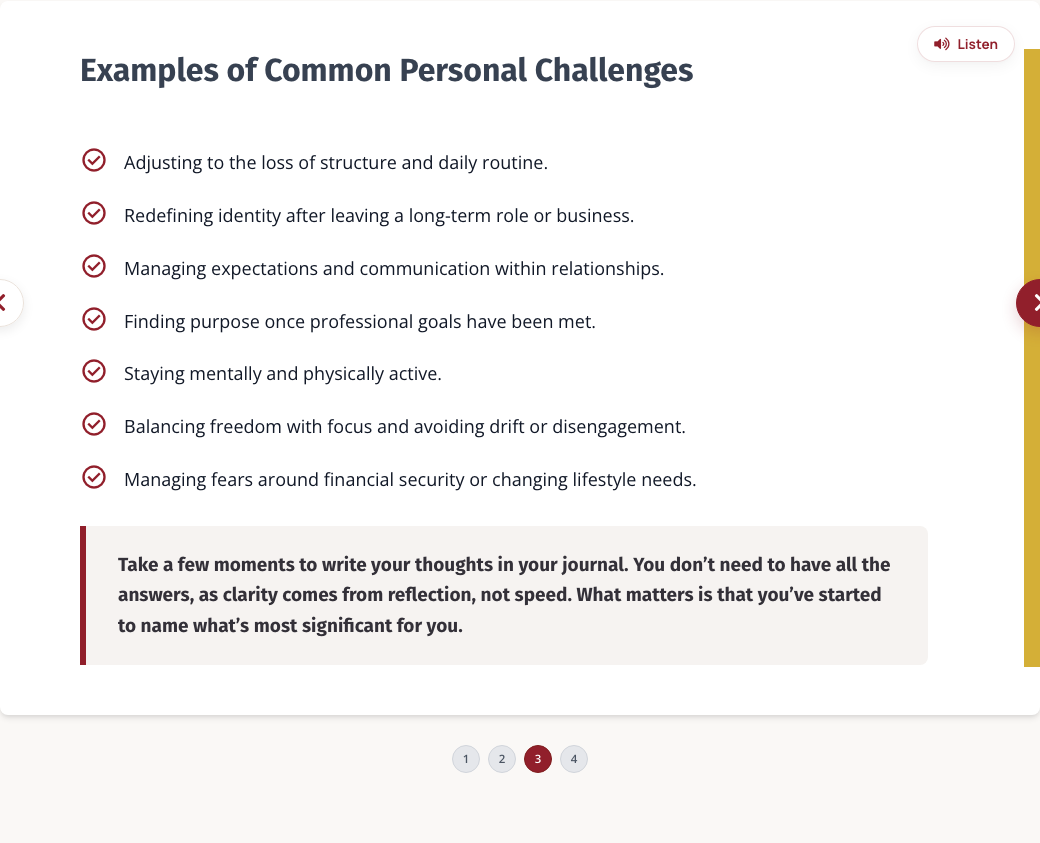 Listen

Examples of Common Personal Challenges

Adjusting to the loss of structure and daily routine.

Redefining identity after leaving a long-term role or business.

Managing expectations and communication within relationships.

Finding purpose once professional goals have been met.

Staying mentally and physically active.

Balancing freedom with focus and avoiding drift or disengagement.

Managing fears around financial security or changing lifestyle needs.

Take a few moments to write your thoughts in your journal. You don't need to have all the answers, as clarity comes from reflection, not speed. What matters is that you've started to name what's most significant for you.

1 2 3 4